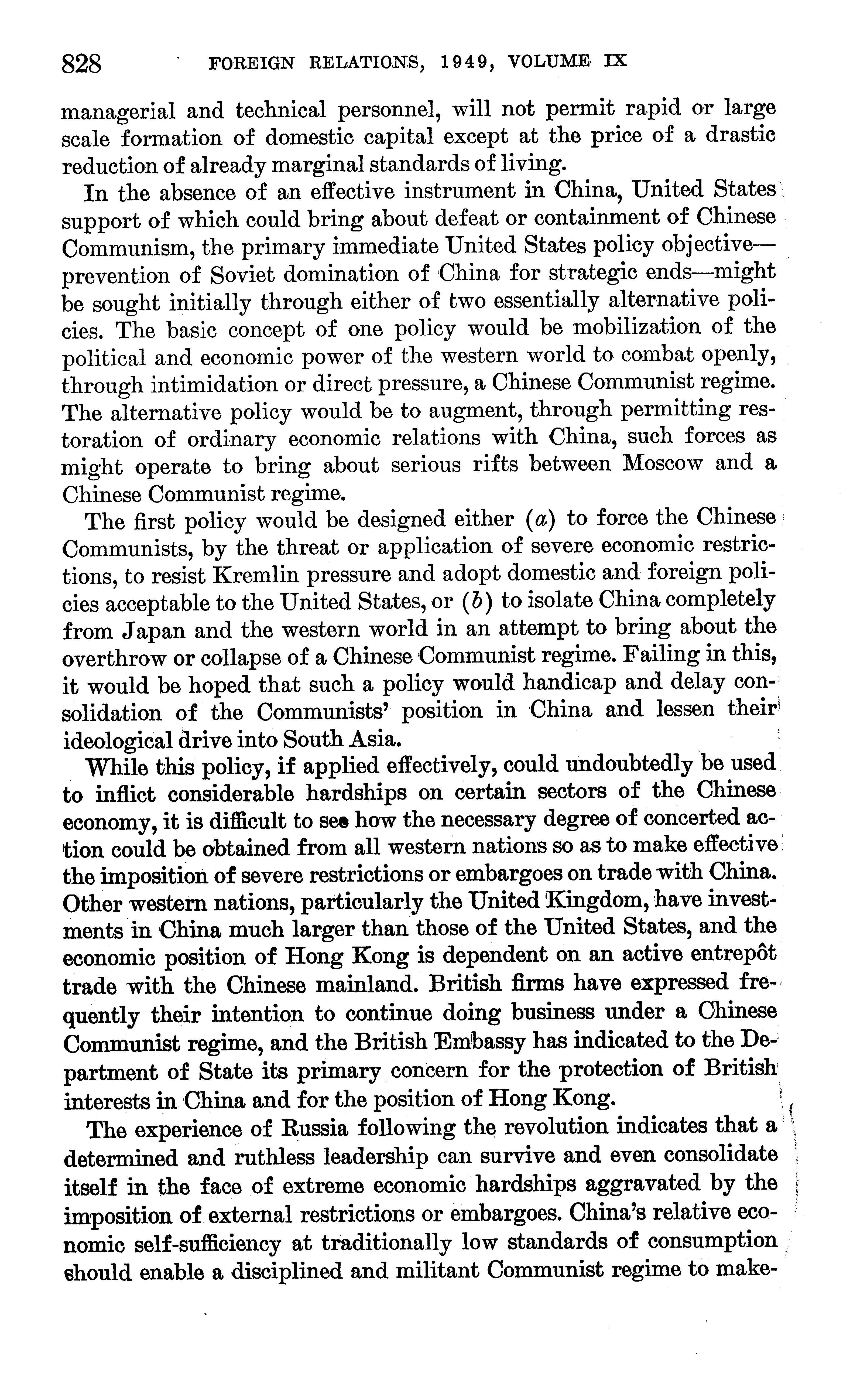 828 FOREIGN RELATIONS, 1949, VOLUME IX

managerial and technical personnel, will not permit rapid or large scale formation of domestic capital except at the price of a drastic reduction of already marginal standards of living.

In the absence of an effective instrument in China, United States support of which could bring about defeat or containment of Chinese Communism, the primary immediate United States policy objective—prevention of Soviet domination of China for strategic ends—might be sought initially through either of two essentially alternative policies. The basic concept of one policy would be mobilization of the political and economic power of the western world to combat openly, through intimidation or direct pressure, a Chinese Communist regime. The alternative policy would be to augment, through permitting restoration of ordinary economic relations with China, such forces as might operate to bring about serious rifts between Moscow and a Chinese Communist regime.

The first policy would be designed either (a) to force the Chinese Communists, by the threat or application of severe economic restrictions, to resist Kremlin pressure and adopt domestic and foreign policies acceptable to the United States, or (b) to isolate China completely from Japan and the western world in an attempt to bring about the overthrow or collapse of a Chinese Communist regime. Failing in this, it would be hoped that such a policy would handicap and delay consolidation of the Communists' position in China and lessen their ideological drive into South Asia.

While this policy, if applied effectively, could undoubtedly be used to inflict considerable hardships on certain sectors of the Chinese economy, it is difficult to see how the necessary degree of concerted action could be obtained from all western nations so as to make effective the imposition of severe restrictions or embargoes on trade with China. Other western nations, particularly the United Kingdom, have investments in China much larger than those of the United States, and the economic position of Hong Kong is dependent on an active entrepôt trade with the Chinese mainland. British firms have expressed frequently their intention to continue doing business under a Chinese Communist regime, and the British Embassy has indicated to the Department of State its primary concern for the protection of British interests in China and for the position of Hong Kong.

The experience of Russia following the revolution indicates that a determined and ruthless leadership can survive and even consolidate itself in the face of extreme economic hardships aggravated by the imposition of external restrictions or embargoes. China's relative economic self-sufficiency at traditionally low standards of consumption should enable a disciplined and militant Communist regime to make-